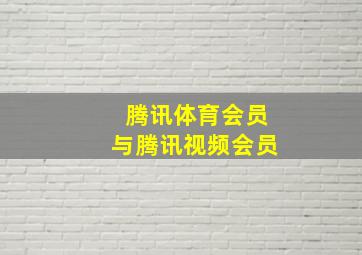 腾讯体育会员
与腾讯视频会员